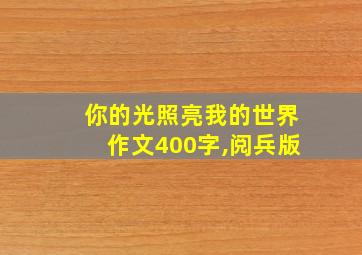 你的光照亮我的世界
作文400字,阅兵版